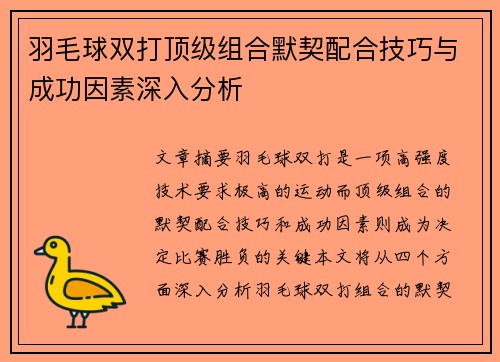 羽毛球双打顶级组合默契配合技巧与成功因素深入分析

文章摘要羽毛球双打是一项高强度技术要求极高的运动而顶级组合的默契配合技巧和成功因素则成为决定比赛胜负的关键本文将从四个方面深入分析羽毛球双打组合的默契